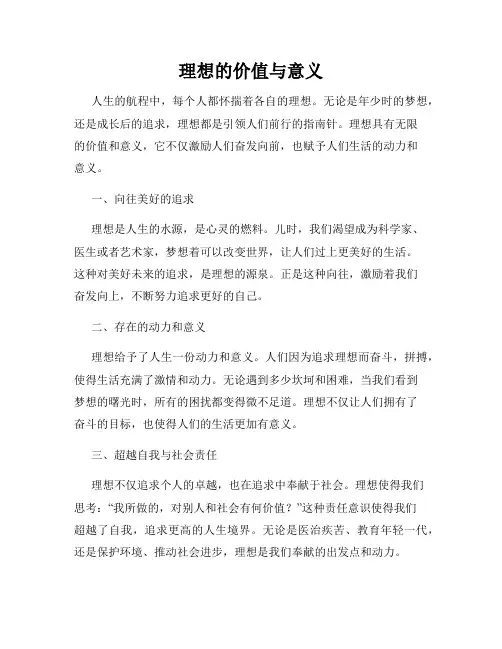 理想的价值与意义

人生的航程中，每个人都怀揣着各自的理想。无论是年少时的梦想，还是成长后的追求，理想都是引领人们前行的指南针。理想具有无限的价值和意义，它不仅激励人们奋发向前，也赋予人们生活的动力和意义。

一、向往美好的追求

理想是人生的水源，是心灵的燃料。儿时，我们渴望成为科学家、医生或者艺术家，梦想着可以改变世界，让人们过上更美好的生活。这种对美好未来的追求，是理想的源泉。正是这种向往，激励着我们奋发向上，不断努力追求更好的自己。

二、存在的动力和意义

理想给予了人生一份动力和意义。人们因为追求理想而奋斗，拼搏，使得生活充满了激情和动力。无论遇到多少坎坷和困难，当我们看到梦想的曙光时，所有的困扰都变得微不足道。理想不仅让人们拥有了奋斗的目标，也使得人们的生活更加有意义。

三、超越自我与社会责任

理想不仅追求个人的卓越，也在追求中奉献于社会。理想使得我们思考：“我所做的，对别人和社会有何价值？”这种责任意识使得我们超越了自我，追求更高的人生境界。无论是医治疾苦、教育年轻一代，还是保护环境、推动社会进步，理想是我们奉献的出发点和动力。